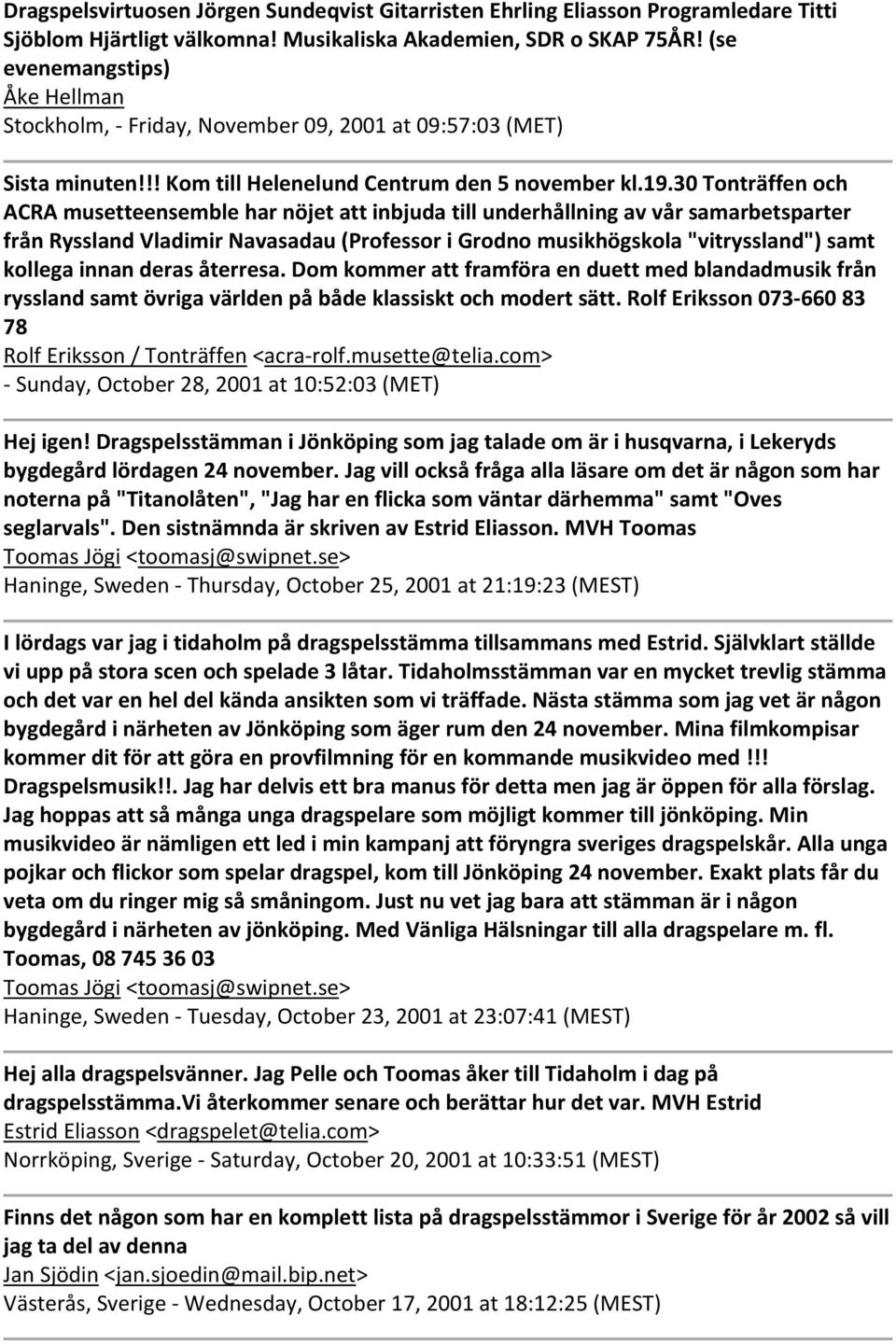 Dragspelsvirtuosen Jörgen Sundeqvist Gitarristen Ehrling Eliasson Programledare Titti Sjöblom Hjärtligt välkomna! Musikaliska Akademien, SDR o SKAP 75ÅR! (se evenemangstips)
Åke Hellman
Stockholm, - Friday, November 09, 2001 at 09:57:03 (MET)

Sista minuten!!! Kom till Helenelund Centrum den 5 november kl.19.30 Tonträffen och ACRA musetteensemble har nöjet att inbjuda till underhållning av vår samarbetsparter från Ryssland Vladimir Navasadau (Professor i Grodno musikhögskola "vitryssland") samt kollega innan deras återresa. Dom kommer att framföra en duett med blandadmusik från ryssland samt övriga världen på både klassiskt och modert sätt. Rolf Eriksson 073-660 83 78
Rolf Eriksson / Tonträffen <acra-rolf.musette@telia.com>
- Sunday, October 28, 2001 at 10:52:03 (MET)

Hej igen! Dragspelsstämman i Jönköping som jag talade om är i husqvarna, i Lekeryds bygdegård lördagen 24 november. Jag vill också fråga alla läsare om det är någon som har noterna på "Titanolåten", "Jag har en flicka som väntar därhemma" samt "Oves seglarvals". Den sistnämnda är skriven av Estrid Eliasson. MVH Toomas
Toomas Jögi <toomasj@swipnet.se>
Haninge, Sweden - Thursday, October 25, 2001 at 21:19:23 (MEST)

I lördags var jag i tidaholm på dragspelsstämma tillsammans med Estrid. Självklart ställde vi upp på stora scen och spelade 3 låtar. Tidaholmsstämman var en mycket trevlig stämma och det var en hel del kända ansikten som vi träffade. Nästa stämma som jag vet är någon bygdegård i närheten av Jönköping som äger rum den 24 november. Mina filmkompisar kommer dit för att göra en provfilmning för en kommande musikvideo med !!! Dragspelsmusik!!. Jag har delvis ett bra manus för detta men jag är öppen för alla förslag. Jag hoppas att så många unga dragspelare som möjligt kommer till jönköping. Min musikvideo är nämligen ett led i min kampanj att föryngra sveriges dragspelskår. Alla unga pojkar och flickor som spelar dragspel, kom till Jönköping 24 november. Exakt plats får du veta om du ringer mig så småningom. Just nu vet jag bara att stämman är i någon bygdegård i närheten av jönköping. Med Vänliga Hälsningar till alla dragspelare m. fl. Toomas, 08 745 36 03
Toomas Jögi <toomasj@swipnet.se>
Haninge, Sweden - Tuesday, October 23, 2001 at 23:07:41 (MEST)

Hej alla dragspelsvänner. Jag Pelle och Toomas åker till Tidaholm i dag på dragspelsstämma.Vi återkommer senare och berättar hur det var. MVH Estrid
Estrid Eliasson <dragspelet@telia.com>
Norrköping, Sverige - Saturday, October 20, 2001 at 10:33:51 (MEST)

Finns det någon som har en komplett lista på dragspelsstämmor i Sverige för år 2002 så vill jag ta del av denna
Jan Sjödin <jan.sjoedin@mail.bip.net>
Västerås, Sverige - Wednesday, October 17, 2001 at 18:12:25 (MEST)